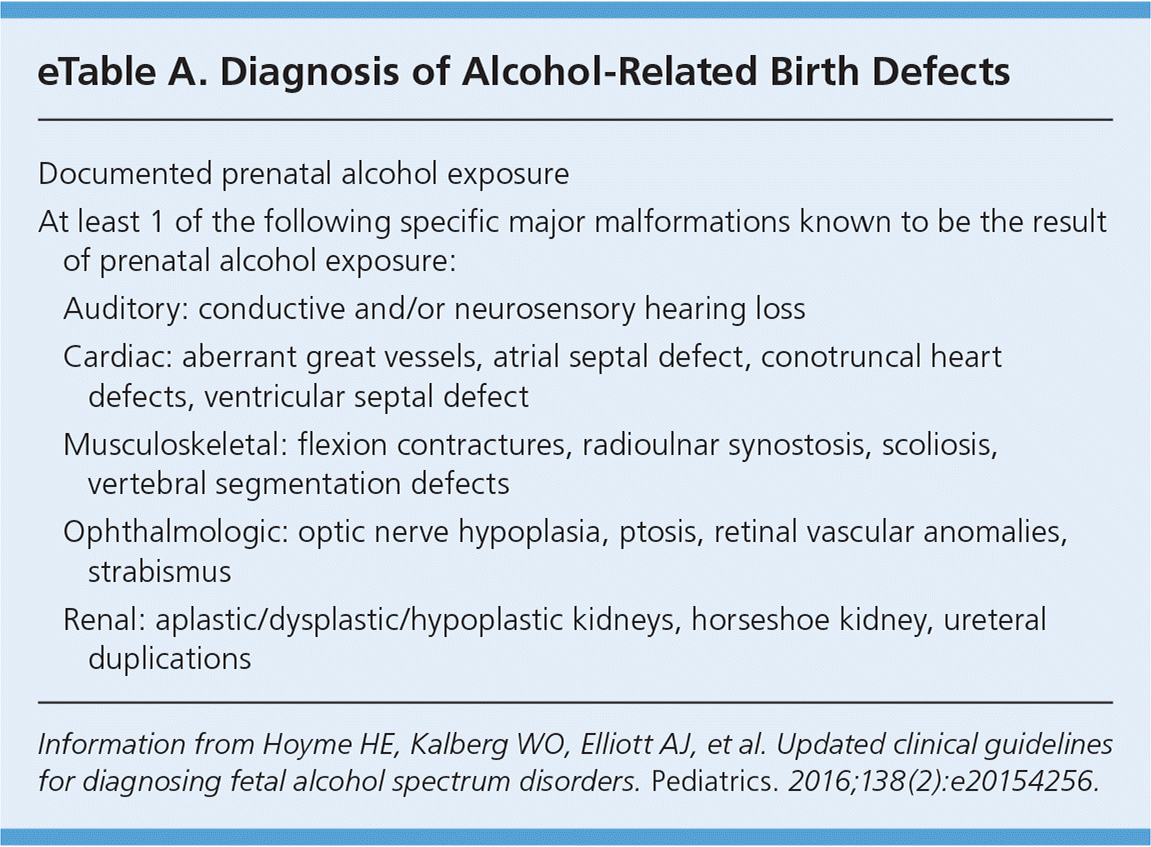 eTable A. Diagnosis of Alcohol-Related Birth Defects

Documented prenatal alcohol exposure

At least 1 of the following specific major malformations known to be the result of prenatal alcohol exposure:

Auditory: conductive and/or neurosensory hearing loss

Cardiac: aberrant great vessels, atrial septal defect, conotruncal heart defects, ventricular septal defect

Musculoskeletal: flexion contractures, radioulnar synostosis, scoliosis, vertebral segmentation defects

Ophthalmologic: optic nerve hypoplasia, ptosis, retinal vascular anomalies, strabismus

Renal: aplastic/dysplastic/hypoplastic kidneys, horseshoe kidney, ureteral duplications

Information from Hoyme HE, Kalberg WO, Elliott AJ, et al. Updated clinical guidelines for diagnosing fetal alcohol spectrum disorders. Pediatrics. 2016;138(2):e20154256.